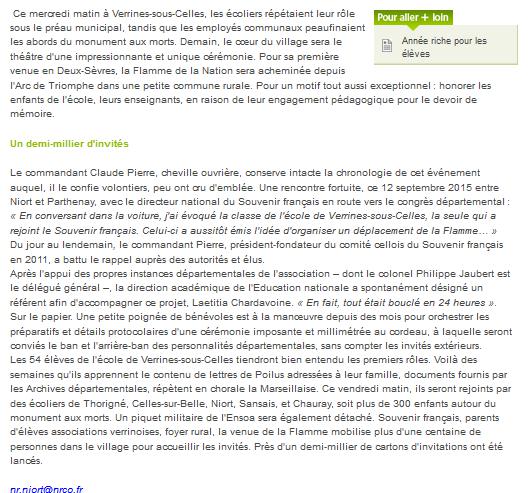 Ce mercredi matin à Verrines-sous-Celles, les écoliers répétaient leur rôle sous le préau municipal, tandis que les employés communaux peaufinaient les abords du monument aux morts. Demain, le cœur du village sera le théâtre d'une impressionnante et unique cérémonie. Pour sa première venue en Deux-Sèvres, la Flamme de la Nation sera acheminée depuis l'Arc de Triomphe dans une petite commune rurale. Pour un motif tout aussi exceptionnel : honorer les enfants de l'école, leurs enseignants, en raison de leur engagement pédagogique pour le devoir de mémoire.

Pour aller + loin

Année riche pour les élèves

Un demi-millier d'invités

Le commandant Claude Pierre, cheville ouvrière, conserve intacte la chronologie de cet événement auquel, il le confie volontiers, peu ont cru d'emblée. Une rencontre fortuite, ce 12 septembre 2015 entre Niort et Parthenay, avec le directeur national du Souvenir français en route vers le congrès départemental : « En conversant dans la voiture, j'ai évoqué la classe de l'école de Verrines-sous-Celles, la seule qui a rejoint le Souvenir français. Celui-ci a aussitôt émis l'idée d'organiser un déplacement de la Flamme… »
Du jour au lendemain, le commandant Pierre, président-fondateur du comité cellois du Souvenir français en 2011, a battu le rappel auprès des autorités et élus.
Après l'appui des propres instances départementales de l'association – dont le colonel Philippe Jaubert est le délégué général –, la direction académique de l'Education nationale a spontanément désigné un référent afin d'accompagner ce projet, Laetitia Chardavoine. « En fait, tout était bouclé en 24 heures ».
Sur le papier. Une petite poignée de bénévoles est à la manœuvre depuis des mois pour orchestrer les préparatifs et détails protocolaires d'une cérémonie imposante et millimétrée au cordeau, à laquelle seront conviés le ban et l'arrière-ban des personnalités départementales, sans compter les invités extérieurs.
Les 54 élèves de l'école de Verrines-sous-Celles tiendront bien entendu les premiers rôles. Voilà des semaines qu'ils apprennent le contenu de lettres de Poilus adressées à leur famille, documents fournis par les Archives départementales, répètent en chorale la Marseillaise. Ce vendredi matin, ils seront rejoints par des écoliers de Thorigné, Celles-sur-Belle, Niort, Sansais, et Chauray, soit plus de 300 enfants autour du monument aux morts. Un piquet militaire de l'Ensoa sera également détaché. Souvenir français, parents d'élèves associations verrinoises, foyer rural, la venue de la Flamme mobilise plus d'une centaine de personnes dans le village pour accueillir les invités. Près d'un demi-millier de cartons d'invitations ont été lancés.

nr.niort@nrco.fr